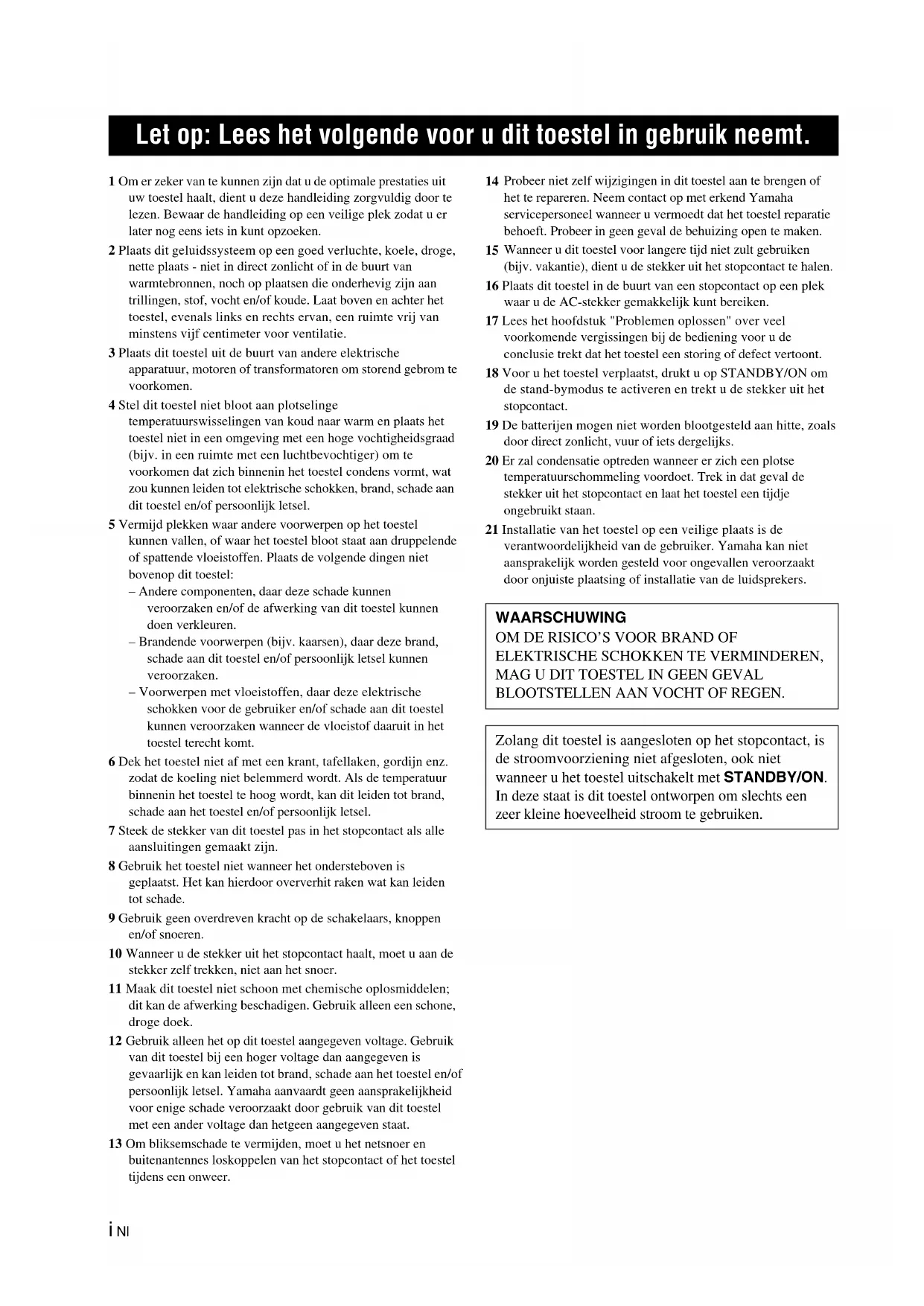 Let op: Lees het volgende voor u dit toestel in gebruik neemt.

1 Om er zeker van te kunnen zijn dat u de optimale prestaties uit uw toestel haalt, dient u deze handleiding zorgvuldig door te lezen. Bewaar de handleiding op een veilige plek zodat u er later nog eens iets in kunt opzoeken.

2 Plaats dit geluidssysteem op een goed verluchte, koele, droge, nette plaats - niet in direct zonlicht of in de buurt van warmtebronnen, noch op plaatsen die onderhevig zijn aan trillingen, stof, vocht en/of koude. Laat boven en achter het toestel, evenals links en rechts ervan, een ruimte vrij van minstens vijf centimeter voor ventilatie.

3 Plaats dit toestel uit de buurt van andere elektrische apparatuur, motoren of transformatoren om storend gebrom te voorkomen.

4 Stel dit toestel niet bloot aan plotselinge temperatuurswisselingen van koud naar warm en plaats het toestel niet in een omgeving met een hoge vochtigheidsgraad (bijv. in een ruimte met een luchtbevochtiger) om te voorkomen dat zich binnenin het toestel condens vormt, wat zou kunnen leiden tot elektrische schokken, brand, schade aan dit toestel en/of persoonlijk letsel.

5 Vermijd plekken waar andere voorwerpen op het toestel kunnen vallen, of waar het toestel bloot staat aan druppelende of spattende vloeistoffen. Plaats de volgende dingen niet bovenop dit toestel:
– Andere componenten, daar deze schade kunnen veroorzaken en/of de afwerking van dit toestel kunnen doen verkleuren.
– Brandende voorwerpen (bijv. kaarsen), daar deze brand, schade aan dit toestel en/of persoonlijk letsel kunnen veroorzaken.
– Voorwerpen met vloeistoffen, daar deze elektrische schokken voor de gebruiker en/of schade aan dit toestel kunnen veroorzaken wanneer de vloeistof daaruit in het toestel terecht komt.

6 Dek het toestel niet af met een krant, tafellaken, gordijn enz. zodat de koeling niet belemmerd wordt. Als de temperatuur binnenin het toestel te hoog wordt, kan dit leiden tot brand, schade aan het toestel en/of persoonlijk letsel.

7 Steek de stekker van dit toestel pas in het stopcontact als alle aansluitingen gemaakt zijn.

8 Gebruik het toestel niet wanneer het ondersteboven is geplaatst. Het kan hierdoor oververhit raken wat kan leiden tot schade.

9 Gebruik geen overdreven kracht op de schakelaars, knoppen en/of snoeren.

10 Wanneer u de stekker uit het stopcontact haalt, moet u aan de stekker zelf trekken, niet aan het snoer.

11 Maak dit toestel niet schoon met chemische oplosmiddelen; dit kan de afwerking beschadigen. Gebruik alleen een schone, droge doek.

12 Gebruik alleen het op dit toestel aangegeven voltage. Gebruik van dit toestel bij een hoger voltage dan aangegeven is gevaarlijk en kan leiden tot brand, schade aan het toestel en/of persoonlijk letsel. Yamaha aanvaardt geen aansprakelijkheid voor enige schade veroorzaakt door gebruik van dit toestel met een ander voltage dan hetgeen aangegeven staat.

13 Om bliksemschade te vermijden, moet u het netsnoer en buitenantennes loskoppelen van het stopcontact of het toestel tijdens een onweer.

14 Probeer niet zelf wijzigingen in dit toestel aan te brengen of het te repareren. Neem contact op met erkend Yamaha servicepersoneel wanneer u vermoedt dat het toestel reparatie behoeft. Probeer in geen geval de behuizing open te maken.

15 Wanneer u dit toestel voor langere tijd niet zult gebruiken (bijv. vakantie), dient u de stekker uit het stopcontact te halen.

16 Plaats dit toestel in de buurt van een stopcontact op een plek waar u de AC-stekker gemakkelijk kunt bereiken.

17 Lees het hoofdstuk "Problemen oplossen" over veel voorkomende vergissingen bij de bediening voor u de conclusie trekt dat het toestel een storing of defect vertoont.

18 Voor u het toestel verplaatst, drukt u op STANDBY/ON om de stand-bymodus te activeren en trekt u de stekker uit het stopcontact.

19 De batterijen mogen niet worden blootgesteld aan hitte, zoals door direct zonlicht, vuur of iets dergelijks.

20 Er zal condensatie optreden wanneer er zich een plotse temperatuurschommeling voordoet. Trek in dat geval de stekker uit het stopcontact en laat het toestel een tijdje ongebruikt staan.

21 Installatie van het toestel op een veilige plaats is de verantwoordelijkheid van de gebruiker. Yamaha kan niet aansprakelijk worden gesteld voor ongevallen veroorzaakt door onjuiste plaatsing of installatie van de luidsprekers.

WAARSCHUWING
OM DE RISICO'S VOOR BRAND OF ELEKTRISCHE SCHOKKEN TE VERMINDEREN, MAG U DIT TOESTEL IN GEEN GEVAL BLOOTSTELLEN AAN VOCHT OF REGEN.

Zolang dit toestel is aangesloten op het stopcontact, is de stroomvoorziening niet afgesloten, ook niet wanneer u het toestel uitschakelt met STANDBY/ON. In deze staat is dit toestel ontworpen om slechts een zeer kleine hoeveelheid stroom te gebruiken.

i Nl